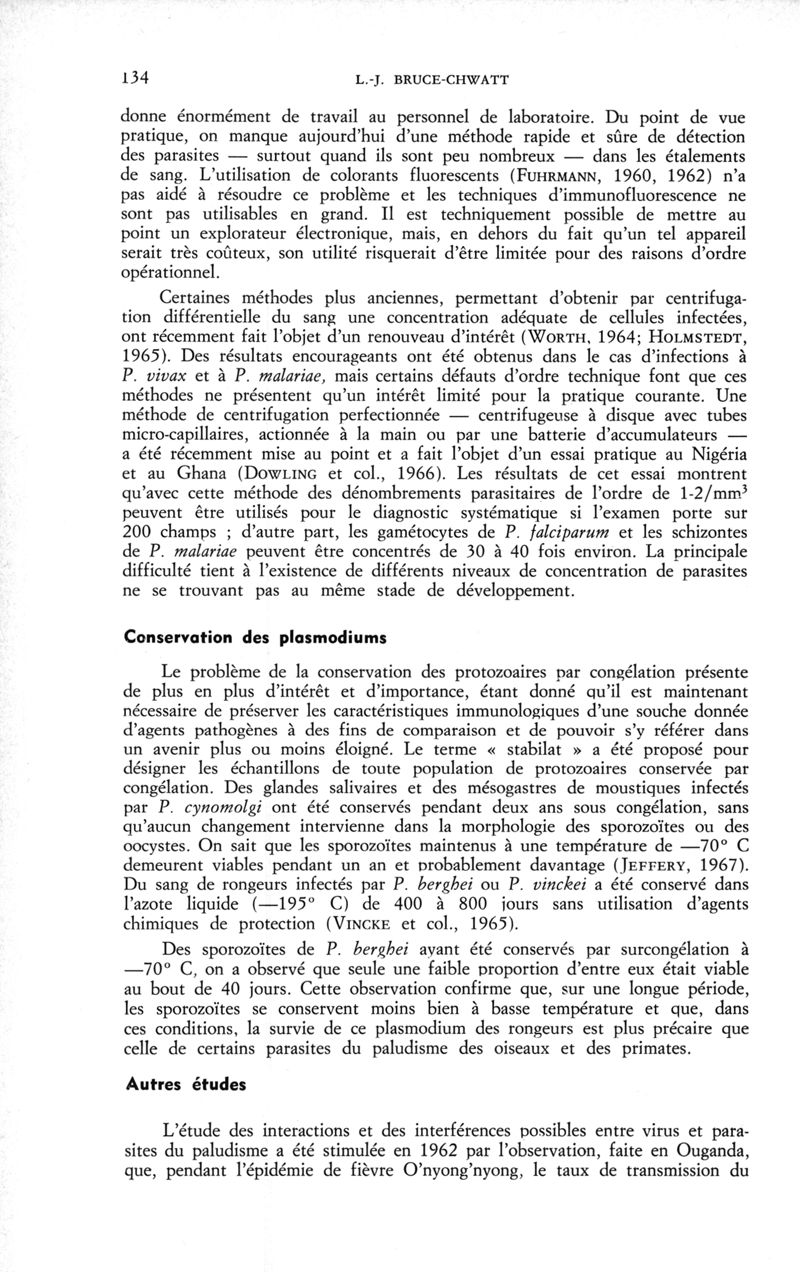 134 L.-J. BRUCE-CHWATT

donne énormément de travail au personnel de laboratoire. Du point de vue pratique, on manque aujourd'hui d'une méthode rapide et sûre de détection des parasites — surtout quand ils sont peu nombreux — dans les étalements de sang. L'utilisation de colorants fluorescents (FUHRMANN, 1960, 1962) n'a pas aidé à résoudre ce problème et les techniques d'immunofluorescence ne sont pas utilisables en grand. Il est techniquement possible de mettre au point un explorateur électronique, mais, en dehors du fait qu'un tel appareil serait très coûteux, son utilité risquerait d'être limitée pour des raisons d'ordre opérationnel.

Certaines méthodes plus anciennes, permettant d'obtenir par centrifugation différentielle du sang une concentration adéquate de cellules infectées, ont récemment fait l'objet d'un renouveau d'intérêt (WORTH, 1964; HOLMSTEDT, 1965). Des résultats encourageants ont été obtenus dans le cas d'infections à P. vivax et à P. malariae, mais certains défauts d'ordre technique font que ces méthodes ne présentent qu'un intérêt limité pour la pratique courante. Une méthode de centrifugation perfectionnée — centrifugeuse à disque avec tubes micro-capillaires, actionnée à la main ou par une batterie d'accumulateurs — a été récemment mise au point et a fait l'objet d'un essai pratique au Nigéria et au Ghana (DOWLING et col., 1966). Les résultats de cet essai montrent qu'avec cette méthode des dénombrements parasitaires de l'ordre de 1-2/mm$^3$ peuvent être utilisés pour le diagnostic systématique si l'examen porte sur 200 champs ; d'autre part, les gamétocytes de P. falciparum et les schizontes de P. malariae peuvent être concentrés de 30 à 40 fois environ. La principale difficulté tient à l'existence de différents niveaux de concentration de parasites ne se trouvant pas au même stade de développement.

Conservation des plasmodiums

Le problème de la conservation des protozoaires par congélation présente de plus en plus d'intérêt et d'importance, étant donné qu'il est maintenant nécessaire de préserver les caractéristiques immunologiques d'une souche donnée d'agents pathogènes à des fins de comparaison et de pouvoir s'y référer dans un avenir plus ou moins éloigné. Le terme « stabilat » a été proposé pour désigner les échantillons de toute population de protozoaires conservée par congélation. Des glandes salivaires et des mésogastres de moustiques infectés par P. cynomolgi ont été conservés pendant deux ans sous congélation, sans qu'aucun changement intervienne dans la morphologie des sporozoïtes ou des oocystes. On sait que les sporozoïtes maintenus à une température de —70° C demeurent viables pendant un an et probablement davantage (JEFFERY, 1967). Du sang de rongeurs infectés par P. berghei ou P. vinckei a été conservé dans l'azote liquide (—195° C) de 400 à 800 jours sans utilisation d'agents chimiques de protection (VINCKE et col., 1965).

Des sporozoïtes de P. berghei ayant été conservés par surcongélation à —70° C, on a observé que seule une faible proportion d'entre eux était viable au bout de 40 jours. Cette observation confirme que, sur une longue période, les sporozoïtes se conservent moins bien à basse température et que, dans ces conditions, la survie de ce plasmodium des rongeurs est plus précaire que celle de certains parasites du paludisme des oiseaux et des primates.

Autres études

L'étude des interactions et des interférences possibles entre virus et parasites du paludisme a été stimulée en 1962 par l'observation, faite en Ouganda, que, pendant l'épidémie de fièvre O'nyong'nyong, le taux de transmission du